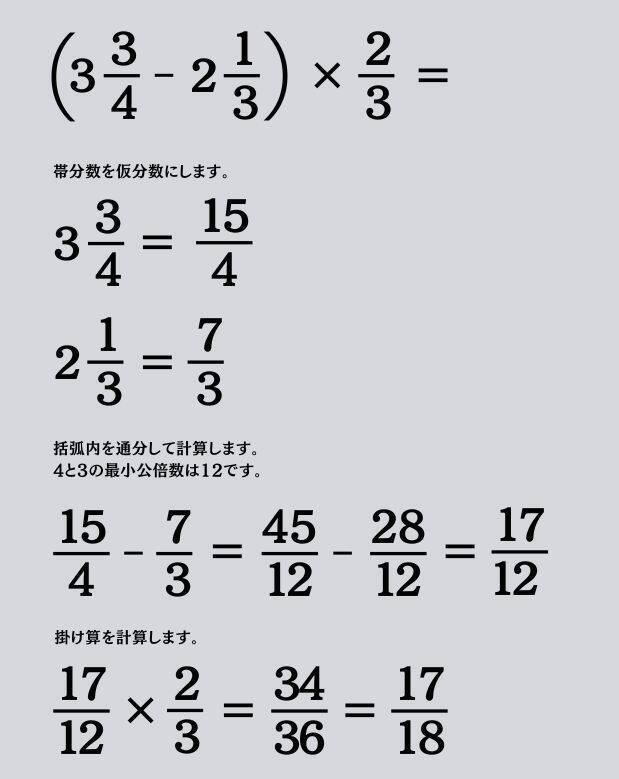 $\left(3\frac{3}{4} - 2\frac{1}{3}\right) \times \frac{2}{3} =$

帯分数を仮分数にします。

$3\frac{3}{4} = \frac{15}{4}$

$2\frac{1}{3} = \frac{7}{3}$

括弧内を通分して計算します。
4と3の最小公倍数は12です。

$\frac{15}{4} - \frac{7}{3} = \frac{45}{12} - \frac{28}{12} = \frac{17}{12}$

掛け算を計算します。

$\frac{17}{12} \times \frac{2}{3} = \frac{34}{36} = \frac{17}{18}$